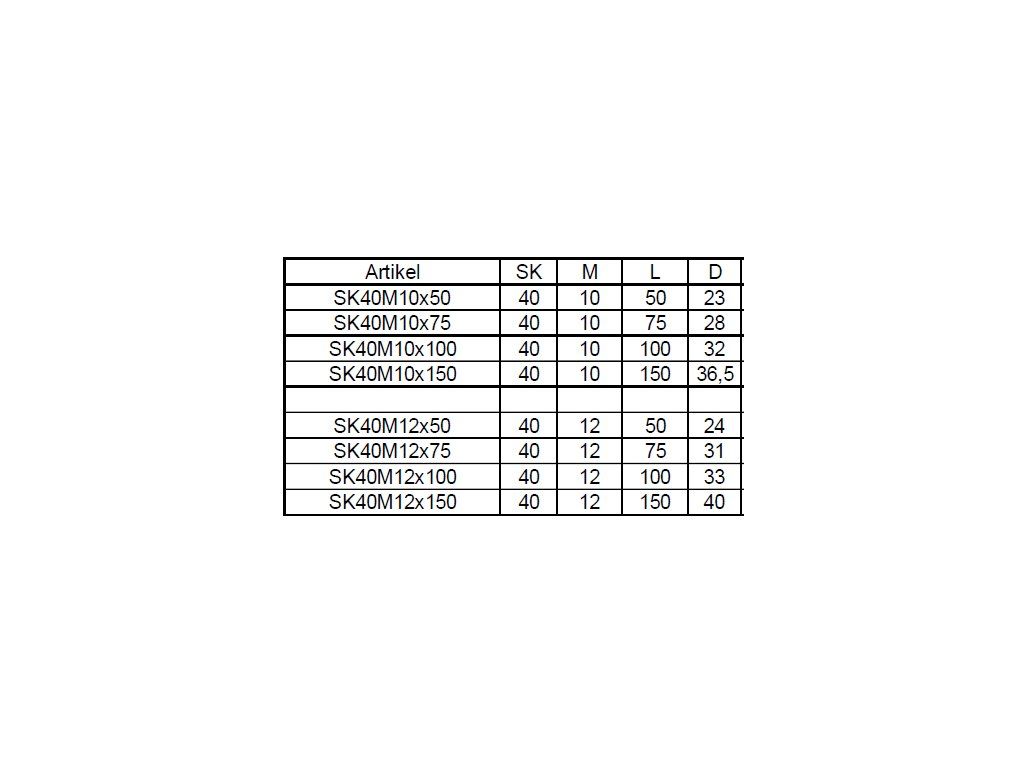 | Artikel | SK | M | L | D |
|---|---|---|---|---|
| SK40M10x50 | 40 | 10 | 50 | 23 |
| SK40M10x75 | 40 | 10 | 75 | 28 |
| SK40M10x100 | 40 | 10 | 100 | 32 |
| SK40M10x150 | 40 | 10 | 150 | 36,5 |
| | | | | |
| SK40M12x50 | 40 | 12 | 50 | 24 |
| SK40M12x75 | 40 | 12 | 75 | 31 |
| SK40M12x100 | 40 | 12 | 100 | 33 |
| SK40M12x150 | 40 | 12 | 150 | 40 |